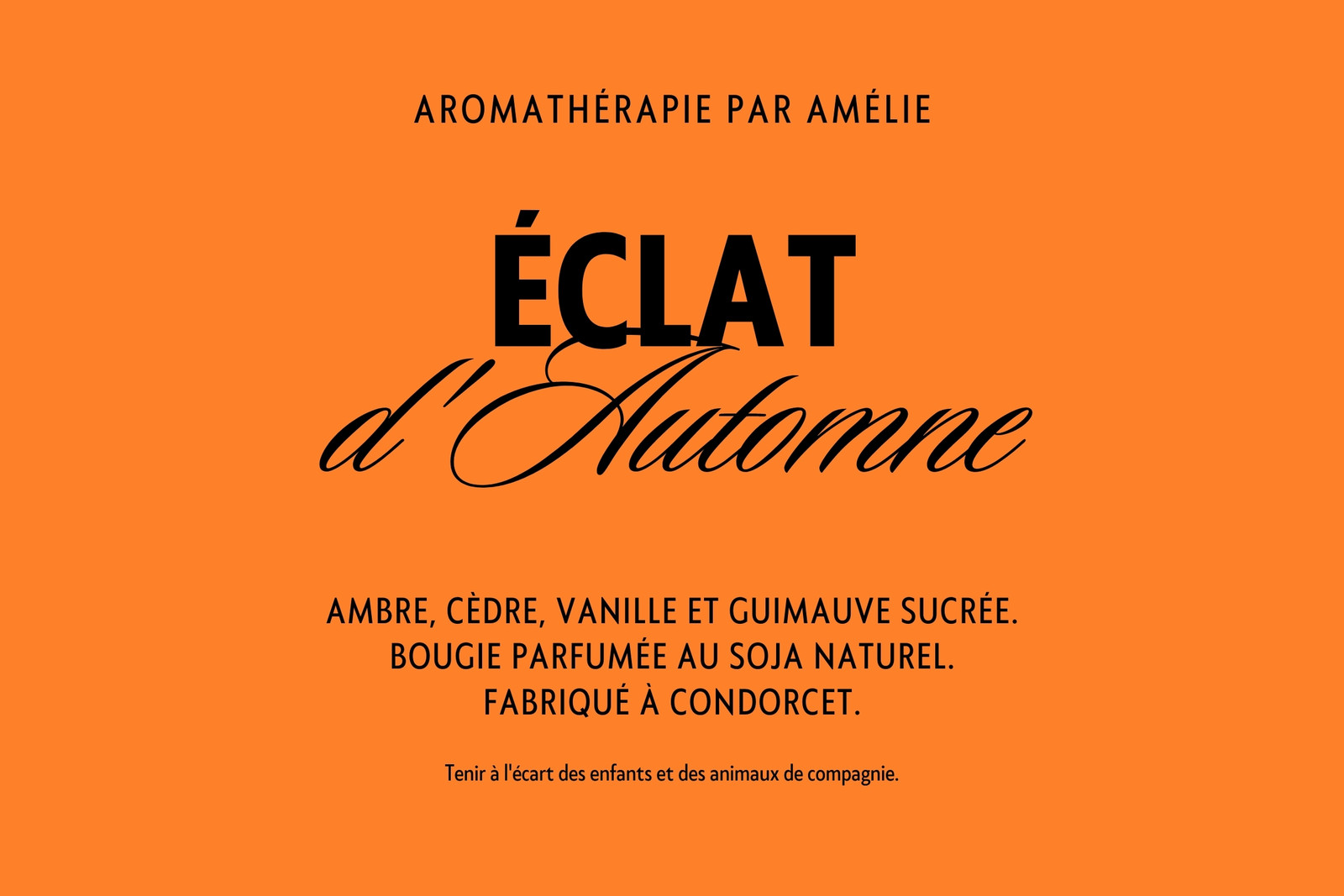 AROMATHÉRAPIE PAR AMÉLIE

ÉCLAT
d'Automne

AMBRE, CÈDRE, VANILLE ET GUIMAUVE SUCRÉE.
BOUGIE PARFUMÉE AU SOJA NATUREL.
FABRIQUÉ À CONDORCET.

Tenir à l'écart des enfants et des animaux de compagnie.